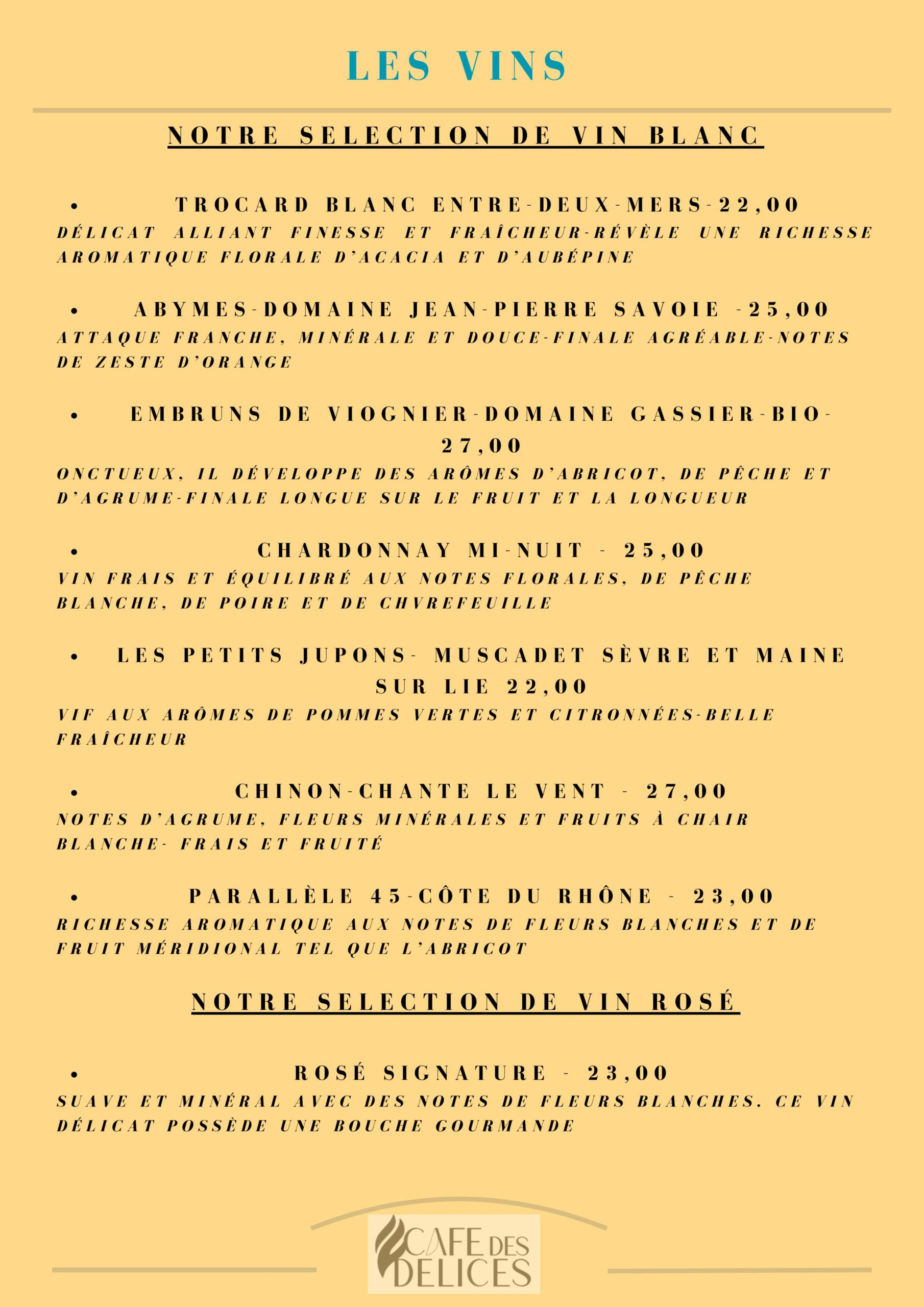 LES VINS

NOTRE SELECTION DE VIN BLANC

• TROCARD BLANC ENTRE-DEUX-MERS-22,00
DÉLICAT ALLIANT FINESSE ET FRAÎCHEUR-RÉVÈLE UNE RICHESSE AROMATIQUE FLORALE D'ACACIA ET D'AUBÉPINE

• ABYMES-DOMAINE JEAN-PIERRE SAVOIE -25,00
ATTAQUE FRANCHE, MINÉRALE ET DOUCE-FINALE AGRÉABLE-NOTES DE ZESTE D'ORANGE

• EMBRUNS DE VIOGNIER-DOMAINE GASSIER-BIO-27,00
ONCTUEUX, IL DÉVELOPPE DES ARÔMES D'ABRICOT, DE PÊCHE ET D'AGRUME-FINALE LONGUE SUR LE FRUIT ET LA LONGUEUR

• CHARDONNAY MI-NUIT - 25,00
VIN FRAIS ET ÉQUILIBRÉ AUX NOTES FLORALES, DE PÊCHE BLANCHE, DE POIRE ET DE CHVREFEUILLE

• LES PETITS JUPONS- MUSCADET SÈVRE ET MAINE SUR LIE 22,00
VIF AUX ARÔMES DE POMMES VERTES ET CITRONNÉES-BELLE FRAÎCHEUR

• CHINON-CHANTE LE VENT - 27,00
NOTES D'AGRUME, FLEURS MINÉRALES ET FRUITS À CHAIR BLANCHE- FRAIS ET FRUITÉ

• PARALLÈLE 45-CÔTE DU RHÔNE - 23,00
RICHESSE AROMATIQUE AUX NOTES DE FLEURS BLANCHES ET DE FRUIT MÉRIDIONAL TEL QUE L'ABRICOT

NOTRE SELECTION DE VIN ROSÉ

• ROSÉ SIGNATURE - 23,00
SUAVE ET MINÉRAL AVEC DES NOTES DE FLEURS BLANCHES. CE VIN DÉLICAT POSSÈDE UNE BOUCHE GOURMANDE

CAFE DES DELICES